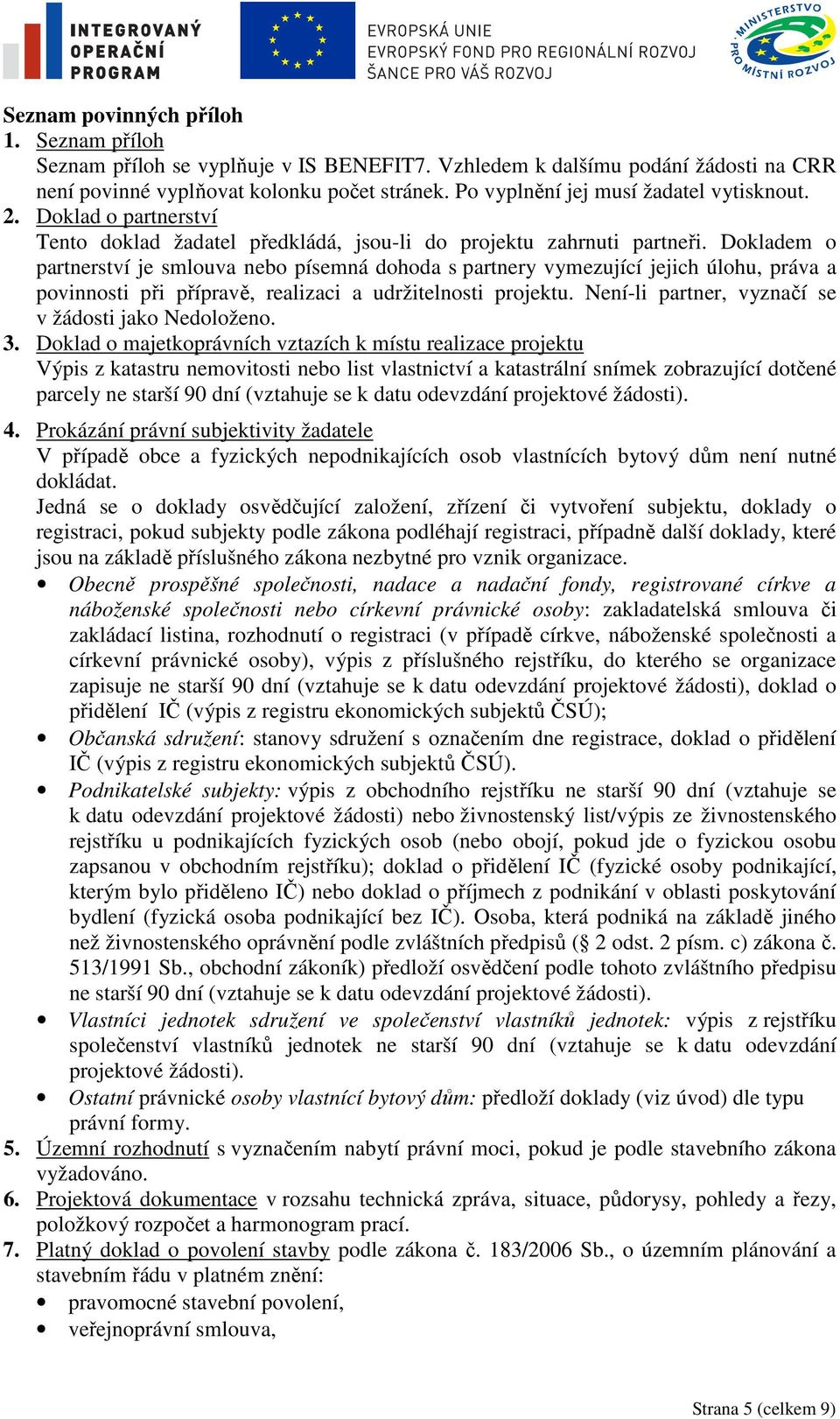 INTEGROVANÝ OPERAČNÍ PROGRAM

EVROPSKÁ UNIE
EVROPSKÝ FOND PRO REGIONÁLNÍ ROZVOJ
ŠANCE PRO VÁŠ ROZVOJ

MINISTERSTVO PRO MÍSTNÍ ROZVOJ

Seznam povinných příloh
1. Seznam příloh
Seznam příloh se vyplňuje v IS BENEFIT7. Vzhledem k dalšímu podání žádosti na CRR není povinné vyplňovat kolonku počet stránek. Po vyplnění jej musí žadatel vytisknout.
2. Doklad o partnerství
Tento doklad žadatel předkládá, jsou-li do projektu zahrnuti partneři. Dokladem o partnerství je smlouva nebo písemná dohoda s partnery vymezující jejich úlohu, práva a povinnosti při přípravě, realizaci a udržitelnosti projektu. Není-li partner, vyznačí se v žádosti jako Nedoloženo.
3. Doklad o majetkoprávních vztazích k místu realizace projektu
Výpis z katastru nemovitosti nebo list vlastnictví a katastrální snímek zobrazující dotčené parcely ne starší 90 dní (vztahuje se k datu odevzdání projektové žádosti).
4. Prokázání právní subjektivity žadatele
V případě obce a fyzických nepodnikajících osob vlastnících bytový dům není nutné dokládat.
Jedná se o doklady osvědčující založení, zřízení či vytvoření subjektu, doklady o registraci, pokud subjekty podle zákona podléhají registraci, případně další doklady, které jsou na základě příslušného zákona nezbytné pro vznik organizace.
• Obecně prospěšné společnosti, nadace a nadační fondy, registrované církve a náboženské společnosti nebo církevní právnické osoby: zakladatelská smlouva či zakládací listina, rozhodnutí o registraci (v případě církve, náboženské společnosti a církevní právnické osoby), výpis z příslušného rejstříku, do kterého se organizace zapisuje ne starší 90 dní (vztahuje se k datu odevzdání projektové žádosti), doklad o přidělení IČ (výpis z registru ekonomických subjektů ČSÚ);
• Občanská sdružení: stanovy sdružení s označením dne registrace, doklad o přidělení IČ (výpis z registru ekonomických subjektů ČSÚ).
• Podnikatelské subjekty: výpis z obchodního rejstříku ne starší 90 dní (vztahuje se k datu odevzdání projektové žádosti) nebo živnostenský list/výpis ze živnostenského rejstříku u podnikajících fyzických osob (nebo obojí, pokud jde o fyzickou osobu zapsanou v obchodním rejstříku); doklad o přidělení IČ (fyzické osoby podnikající, kterým bylo přiděleno IČ) nebo doklad o příjmech z podnikání v oblasti poskytování bydlení (fyzická osoba podnikající bez IČ). Osoba, která podniká na základě jiného než živnostenského oprávnění podle zvláštních předpisů (§ 2 odst. 2 písm. c) zákona č. 513/1991 Sb., obchodní zákoník) předloží osvědčení podle tohoto zvláštního předpisu ne starší 90 dní (vztahuje se k datu odevzdání projektové žádosti).
• Vlastníci jednotek sdružení ve společenství vlastníků jednotek: výpis z rejstříku společenství vlastníků jednotek ne starší 90 dní (vztahuje se k datu odevzdání projektové žádosti).
• Ostatní právnické osoby vlastnící bytový dům: předloží doklady (viz úvod) dle typu právní formy.
5. Územní rozhodnutí s vyznačením nabytí právní moci, pokud je podle stavebního zákona vyžadováno.
6. Projektová dokumentace v rozsahu technická zpráva, situace, půdorysy, pohledy a řezy, položkový rozpočet a harmonogram prací.
7. Platný doklad o povolení stavby podle zákona č. 183/2006 Sb., o územním plánování a stavebním řádu v platném znění:
• pravomocné stavební povolení,
• veřejnoprávní smlouva,

Strana 5 (celkem 9)